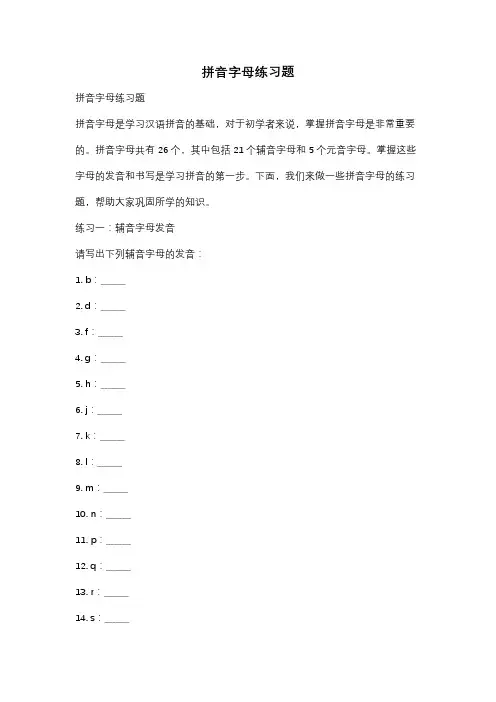 拼音字母练习题

拼音字母练习题

拼音字母是学习汉语拼音的基础，对于初学者来说，掌握拼音字母是非常重要的。拼音字母共有 26 个，其中包括 21 个辅音字母和 5 个元音字母。掌握这些字母的发音和书写是学习拼音的第一步。下面，我们来做一些拼音字母的练习题，帮助大家巩固所学的知识。

练习一：辅音字母发音

请写出下列辅音字母的发音：

1. b：_____

2. d：_____

3. f：_____

4. g：_____

5. h：_____

6. j：_____

7. k：_____

8. l：_____

9. m：_____

10. n：_____

11. p：_____

12. q：_____

13. r：_____

14. s：_____